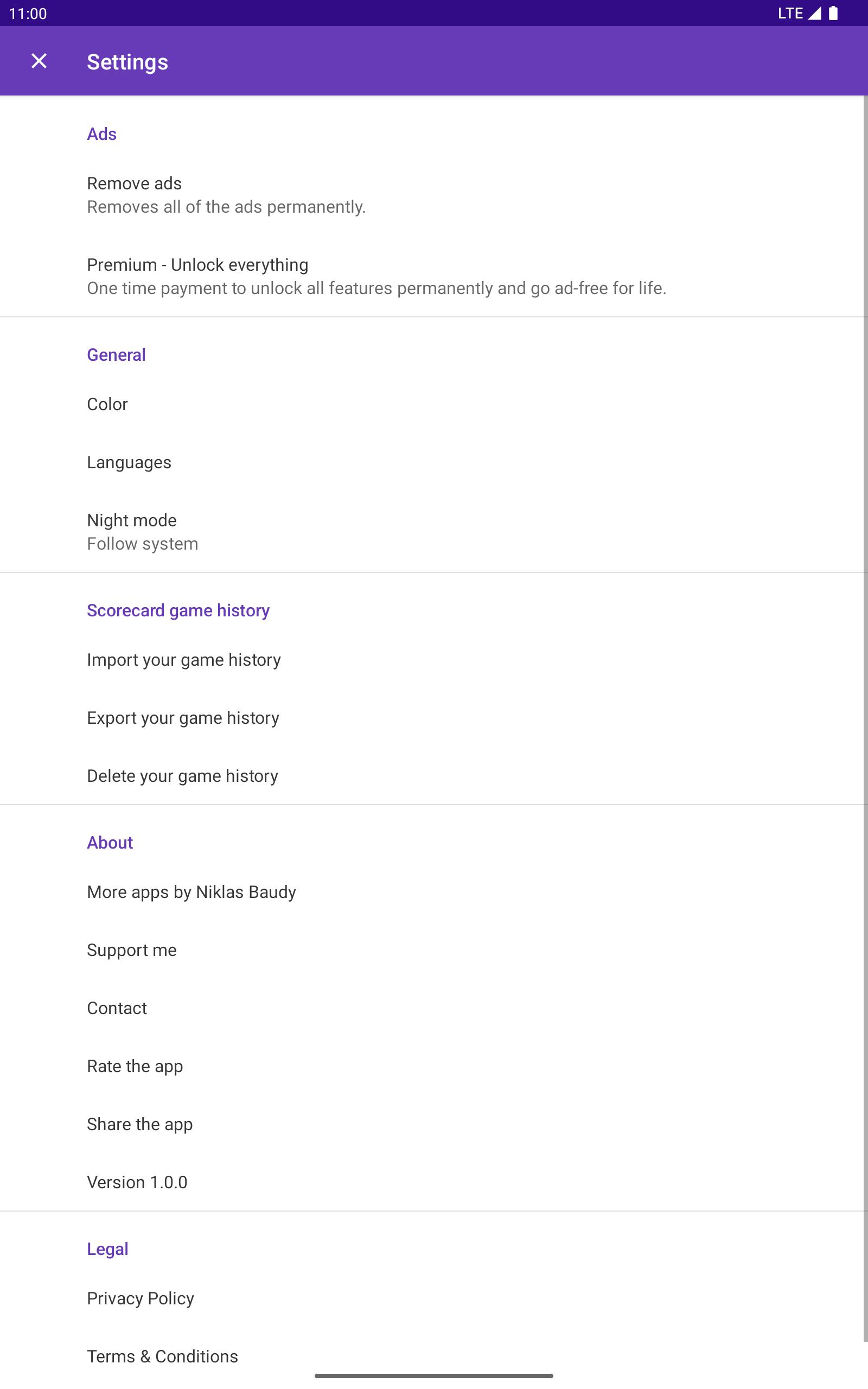 11:00 LTE

Settings

Ads

Remove ads
Removes all of the ads permanently.

Premium - Unlock everything
One time payment to unlock all features permanently and go ad-free for life.

General

Color

Languages

Night mode
Follow system

Scorecard game history

Import your game history

Export your game history

Delete your game history

About

More apps by Niklas Baudy

Support me

Contact

Rate the app

Share the app

Version 1.0.0

Legal

Privacy Policy

Terms & Conditions